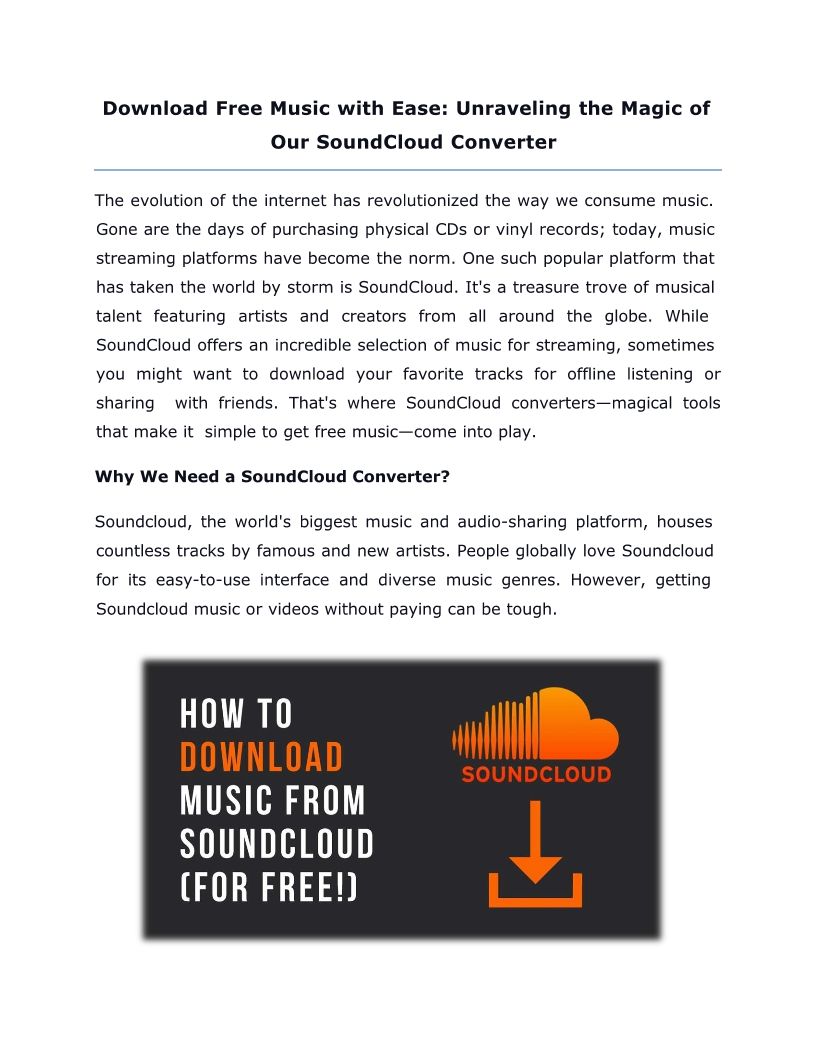 Download Free Music with Ease: Unraveling the Magic of Our SoundCloud Converter

The evolution of the internet has revolutionized the way we consume music. Gone are the days of purchasing physical CDs or vinyl records; today, music streaming platforms have become the norm. One such popular platform that has taken the world by storm is SoundCloud. It's a treasure trove of musical talent featuring artists and creators from all around the globe. While SoundCloud offers an incredible selection of music for streaming, sometimes you might want to download your favorite tracks for offline listening or sharing with friends. That's where SoundCloud converters—magical tools that make it simple to get free music—come into play.

Why We Need a SoundCloud Converter?

Soundcloud, the world's biggest music and audio-sharing platform, houses countless tracks by famous and new artists. People globally love Soundcloud for its easy-to-use interface and diverse music genres. However, getting Soundcloud music or videos without paying can be tough.

HOW TO DOWNLOAD MUSIC FROM SOUNDCLOUD (FOR FREE!)

SOUNDCLOUD